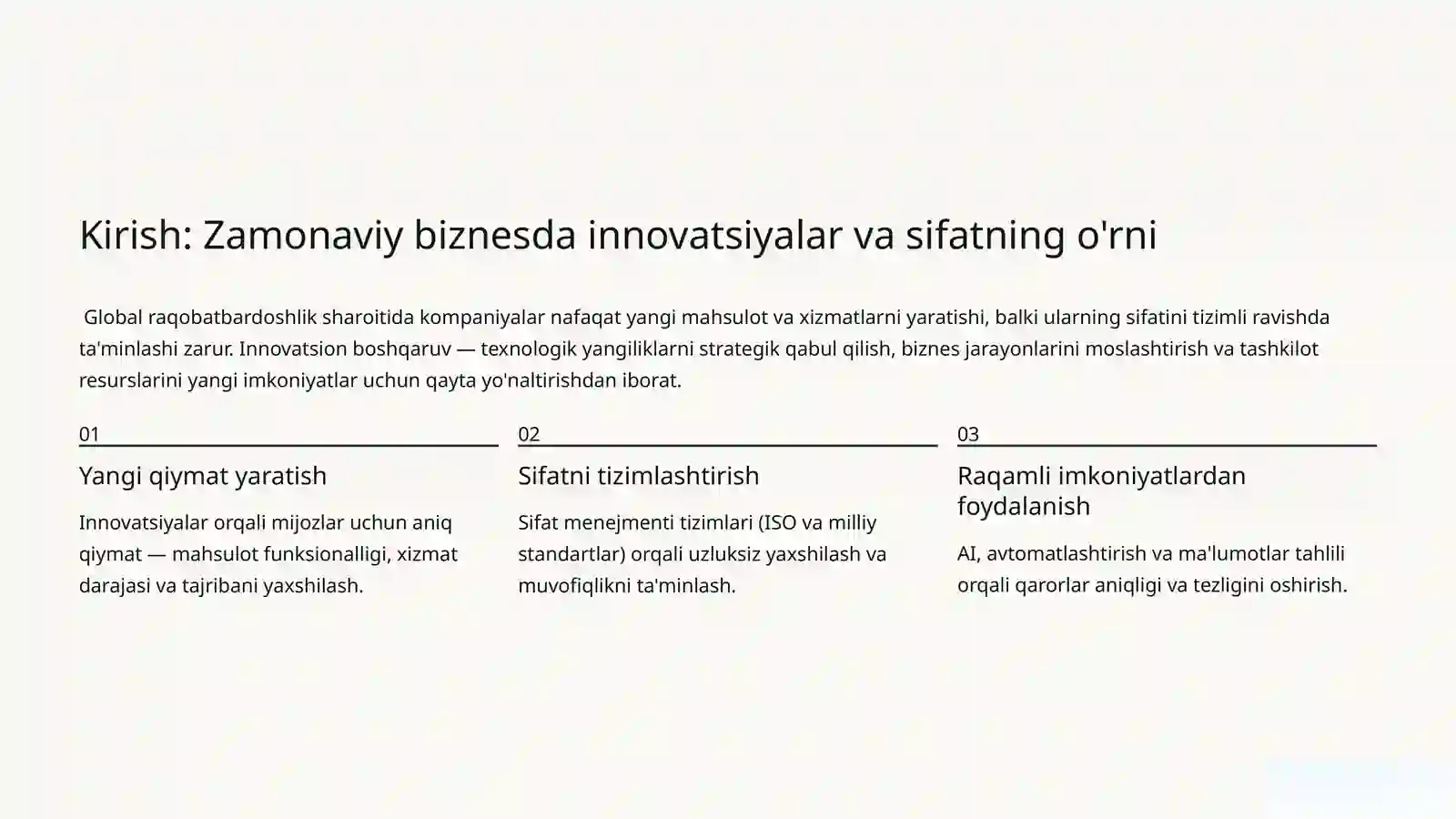 Kirish: Zamonaviy biznesda innovatsiyalar va sifatning o'rni

Global raqobatbardoshlik sharoitida kompaniyalar nafaqat yangi mahsulot va xizmatlarni yaratishi, balki ularning sifatini tizimli ravishda ta'minlashi zarur. Innovatsion boshqaruv — texnologik yangiliklarni strategik qabul qilish, biznes jarayonlarini moslashtirish va tashkilot resurslarini yangi imkoniyatlar uchun qayta yo'naltirishdan iborat.

01

Yangi qiymat yaratish

Innovatsiyalar orqali mijozlar uchun aniq qiymat — mahsulot funksionalligi, xizmat darajasi va tajribani yaxshilash.

02

Sifatni tizimlashtirish

Sifat menejmenti tizimlari (ISO va milliy standartlar) orqali uzluksiz yaxshilash va muvofiqlikni ta'minlash.

03

Raqamli imkoniyatlardan foydalanish

AI, avtomatlashtirish va ma'lumotlar tahlili orqali qarorlar aniqligi va tezligini oshirish.